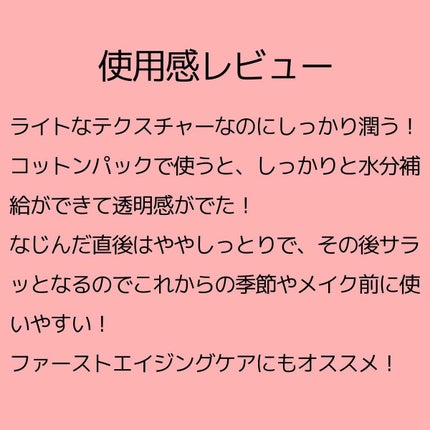 使用感レビュー

ライトなテクスチャーなのにしっかり潤う！
コットンパックで使うと、しっかりと水分補給ができて透明感がでた！
なじんだ直後はややしっとりで、その後サラッとなるのでこれからの季節やメイク前に使いやすい！
ファーストエイジングケアにもオススメ！